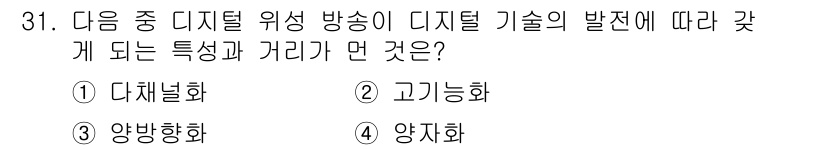 31. 다음 중 디지털 위성 방송이 디지털 기술의 발전에 따라 갖게 되는 특성과 거리가 먼 것은?

① 다채널화　② 고기능화

③ 양방향화　④ 양자화